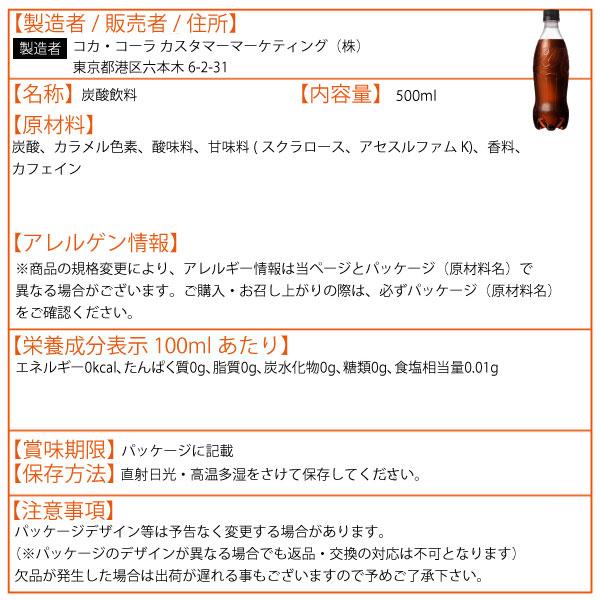 【製造者 / 販売者 / 住所】
製造者 コカ・コーラ カスタマーマーケティング（株）
東京都港区六本木 6-2-31

【名称】炭酸飲料 【内容量】 500ml

【原材料】
炭酸、カラメル色素、酸味料、甘味料 ( スクラロース、アセスルファム K)、香料、カフェイン

【アレルゲン情報】
※商品の規格変更により、アレルギー情報は当ページとパッケージ（原材料名）で異なる場合がございます。ご購入・お召し上がりの際は、必ずパッケージ（原材料名）をご確認ください。

【栄養成分表示 100ml あたり】
エネルギー0kcal、たんぱく質0g、脂質0g、炭水化物0g、糖類0g、食塩相当量0.01g

【賞味期限】パッケージに記載
【保存方法】直射日光・高温多湿をさけて保存してください。

【注意事項】
パッケージデザイン等は予告なく変更する場合があります。
（※パッケージのデザインが異なる場合でも返品・交換の対応は不可となります）
欠品が発生した場合は出荷が遅れる事もございますので予めご了承下さい。